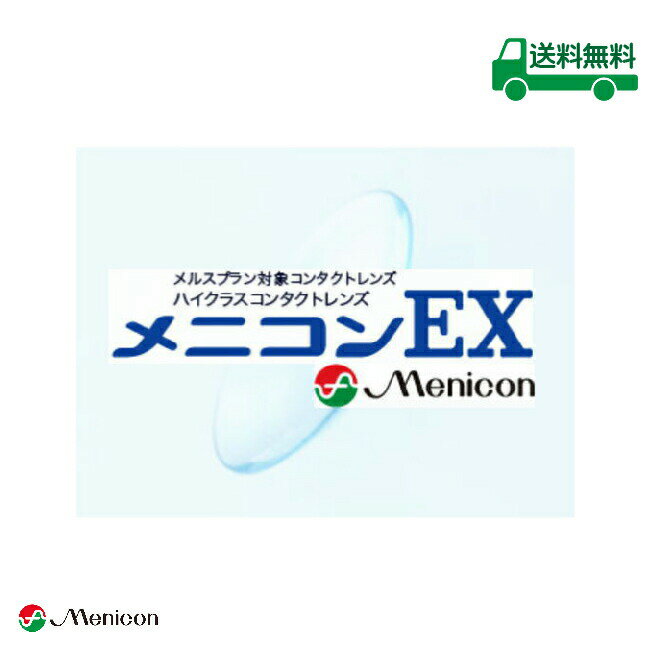 送料無料

メルスプラン対象コンタクトレンズ
ハイクラスコンタクトレンズ
メニコンEX

Menicon

Menicon